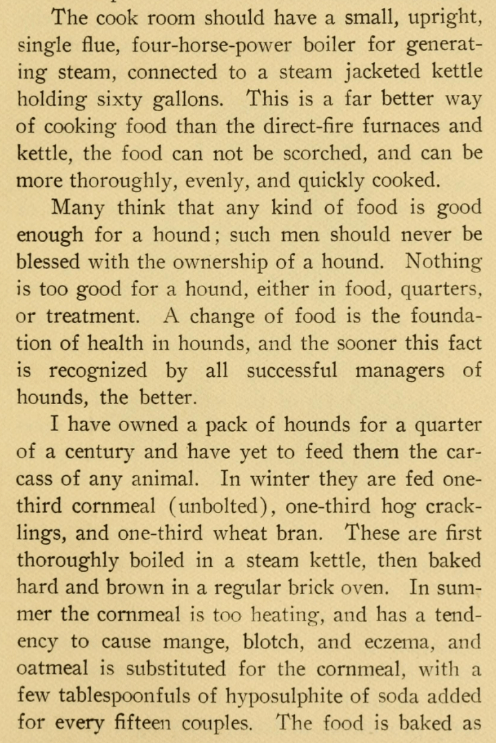 The cook room should have a small, upright, single flue, four-horse-power boiler for generating steam, connected to a steam jacketed kettle holding sixty gallons. This is a far better way of cooking food than the direct-fire furnaces and kettle, the food can not be scorched, and can be more thoroughly, evenly, and quickly cooked.

Many think that any kind of food is good enough for a hound; such men should never be blessed with the ownership of a hound. Nothing is too good for a hound, either in food, quarters, or treatment. A change of food is the foundation of health in hounds, and the sooner this fact is recognized by all successful managers of hounds, the better.

I have owned a pack of hounds for a quarter of a century and have yet to feed them the carcass of any animal. In winter they are fed one-third cornmeal (unbolted), one-third hog cracklings, and one-third wheat bran. These are first thoroughly boiled in a steam kettle, then baked hard and brown in a regular brick oven. In summer the cornmeal is too heating, and has a tendency to cause mange, blotch, and eczema, and oatmeal is substituted for the cornmeal, with a few tablespoonfuls of hyposulphite of soda added for every fifteen couples. The food is baked as